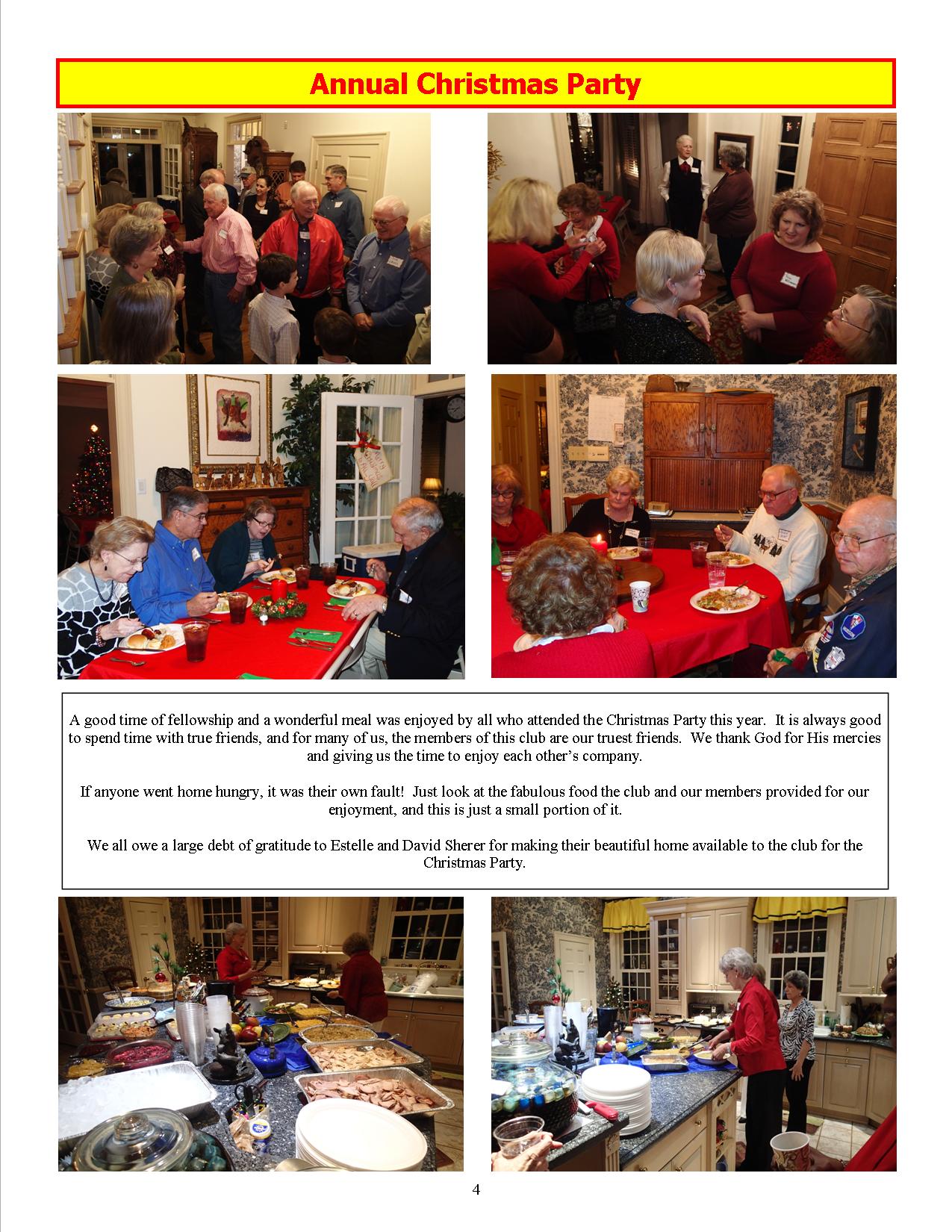 Annual Christmas Party

A good time of fellowship and a wonderful meal was enjoyed by all who attended the Christmas Party this year. It is always good to spend time with true friends, and for many of us, the members of this club are our truest friends. We thank God for His mercies and giving us the time to enjoy each other's company.

If anyone went home hungry, it was their own fault! Just look at the fabulous food the club and our members provided for our enjoyment, and this is just a small portion of it.

We all owe a large debt of gratitude to Estelle and David Sherer for making their beautiful home available to the club for the Christmas Party.

4